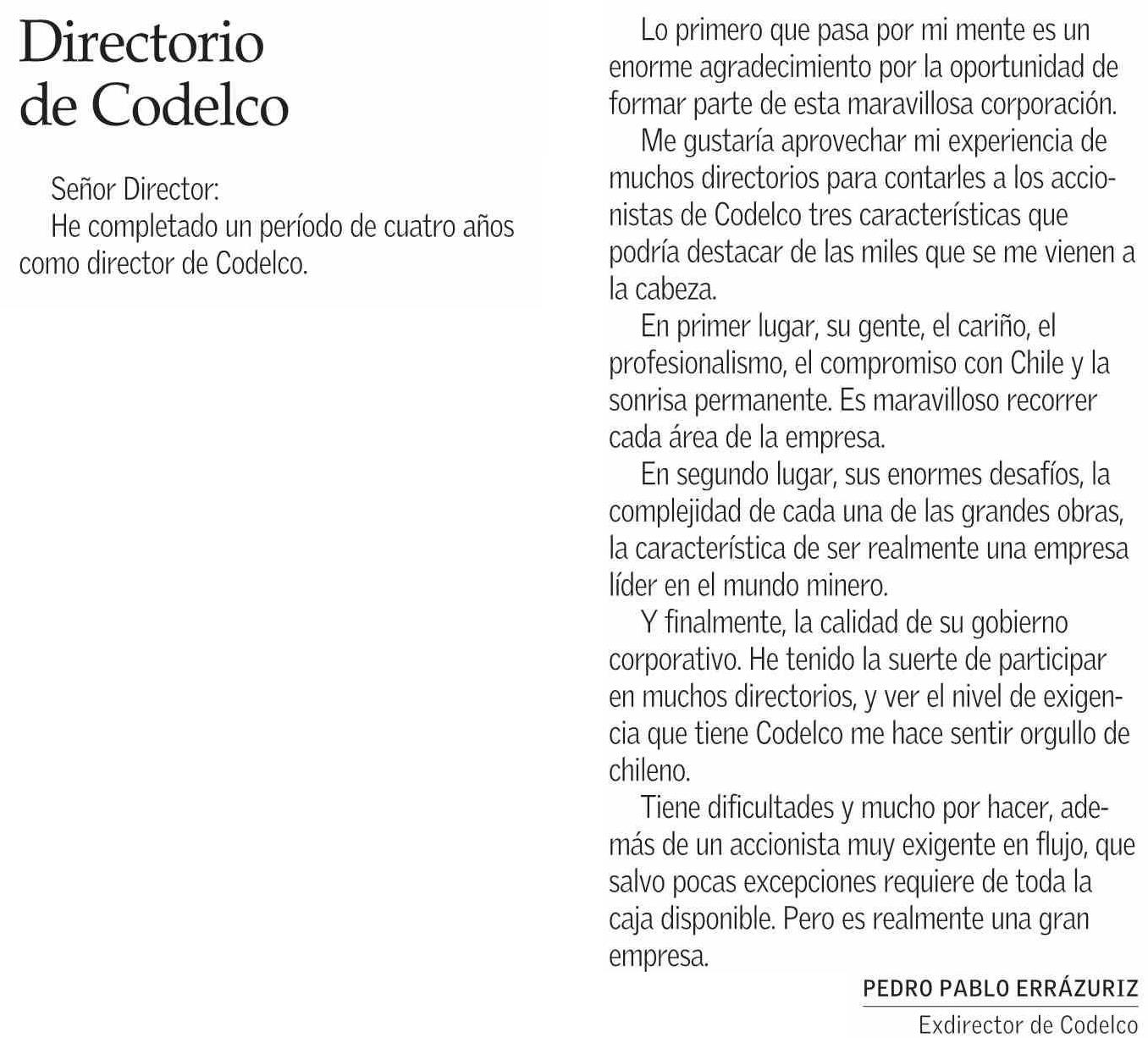 Directorio de Codelco

Señor Director:

He completado un período de cuatro años como director de Codelco.

Lo primero que pasa por mi mente es un enorme agradecimiento por la oportunidad de formar parte de esta maravillosa corporación.

Me gustaría aprovechar mi experiencia de muchos directorios para contarles a los accionistas de Codelco tres características que podría destacar de las miles que se me vienen a la cabeza.

En primer lugar, su gente, el cariño, el profesionalismo, el compromiso con Chile y la sonrisa permanente. Es maravilloso recorrer cada área de la empresa.

En segundo lugar, sus enormes desafíos, la complejidad de cada una de las grandes obras, la característica de ser realmente una empresa líder en el mundo minero.

Y finalmente, la calidad de su gobierno corporativo. He tenido la suerte de participar en muchos directorios, y ver el nivel de exigencia que tiene Codelco me hace sentir orgullo de chileno.

Tiene dificultades y mucho por hacer, además de un accionista muy exigente en flujo, que salvo pocas excepciones requiere de toda la caja disponible. Pero es realmente una gran empresa.

PEDRO PABLO ERRÁZURIZ
Exdirector de Codelco